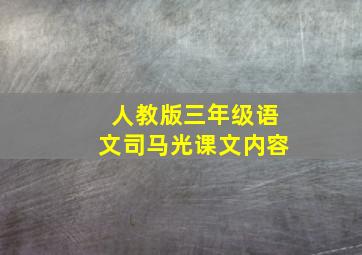 人教版三年级语文司马光课文内容